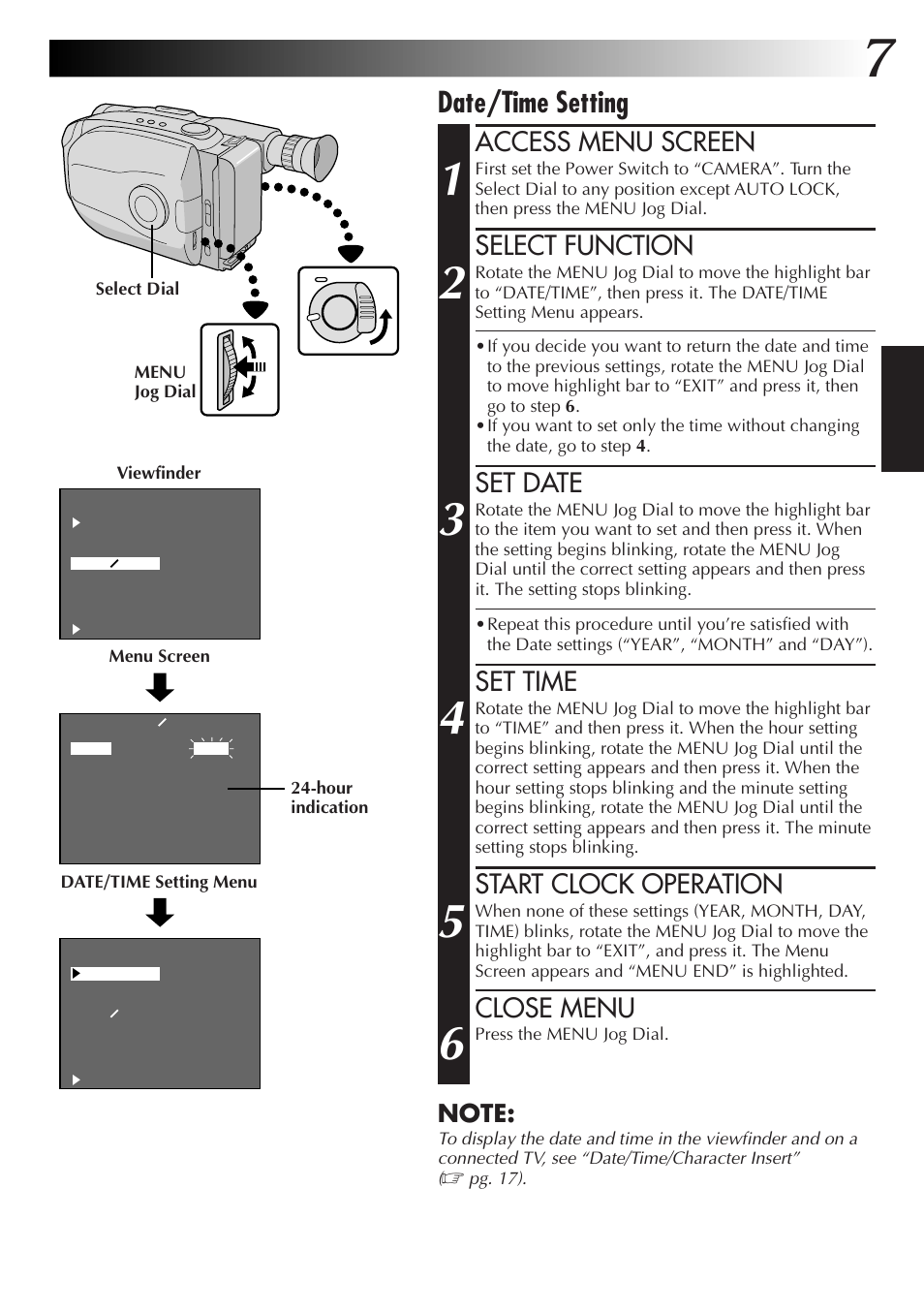 7

Select Dial

MENU Jog Dial

Viewfinder

Menu Screen

24-hour indication

DATE/TIME Setting Menu

Date/Time Setting

1 ACCESS MENU SCREEN
First set the Power Switch to “CAMERA”. Turn the Select Dial to any position except AUTO LOCK, then press the MENU Jog Dial.

2 SELECT FUNCTION
Rotate the MENU Jog Dial to move the highlight bar to “DATE/TIME”, then press it. The DATE/TIME Setting Menu appears.

• If you decide you want to return the date and time to the previous settings, rotate the MENU Jog Dial to move highlight bar to “EXIT” and press it, then go to step 6.
• If you want to set only the time without changing the date, go to step 4.

3 SET DATE
Rotate the MENU Jog Dial to move the highlight bar to the item you want to set and then press it. When the setting begins blinking, rotate the MENU Jog Dial until the correct setting appears and then press it. The setting stops blinking.

• Repeat this procedure until you’re satisfied with the Date settings (“YEAR”, “MONTH” and “DAY”).

4 SET TIME
Rotate the MENU Jog Dial to move the highlight bar to “TIME” and then press it. When the hour setting begins blinking, rotate the MENU Jog Dial until the correct setting appears and then press it. When the hour setting stops blinking and the minute setting begins blinking, rotate the MENU Jog Dial until the correct setting appears and then press it. The minute setting stops blinking.

5 START CLOCK OPERATION
When none of these settings (YEAR, MONTH, DAY, TIME) blinks, rotate the MENU Jog Dial to move the highlight bar to “EXIT”, and press it. The Menu Screen appears and “MENU END” is highlighted.

6 CLOSE MENU
Press the MENU Jog Dial.

NOTE:
To display the date and time in the viewfinder and on a connected TV, see “Date/Time/Character Insert” (☞ pg. 17).